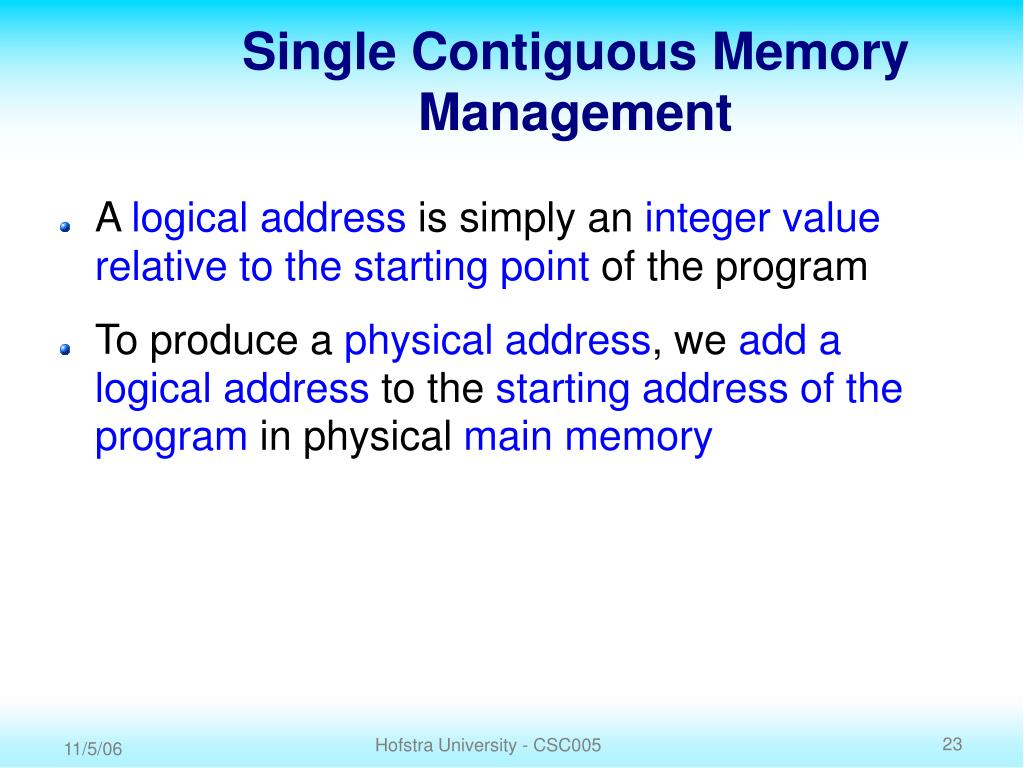 Single Contiguous Memory Management

A logical address is simply an integer value relative to the starting point of the program

To produce a physical address, we add a logical address to the starting address of the program in physical main memory

11/5/06

Hofstra University - CSC005

23